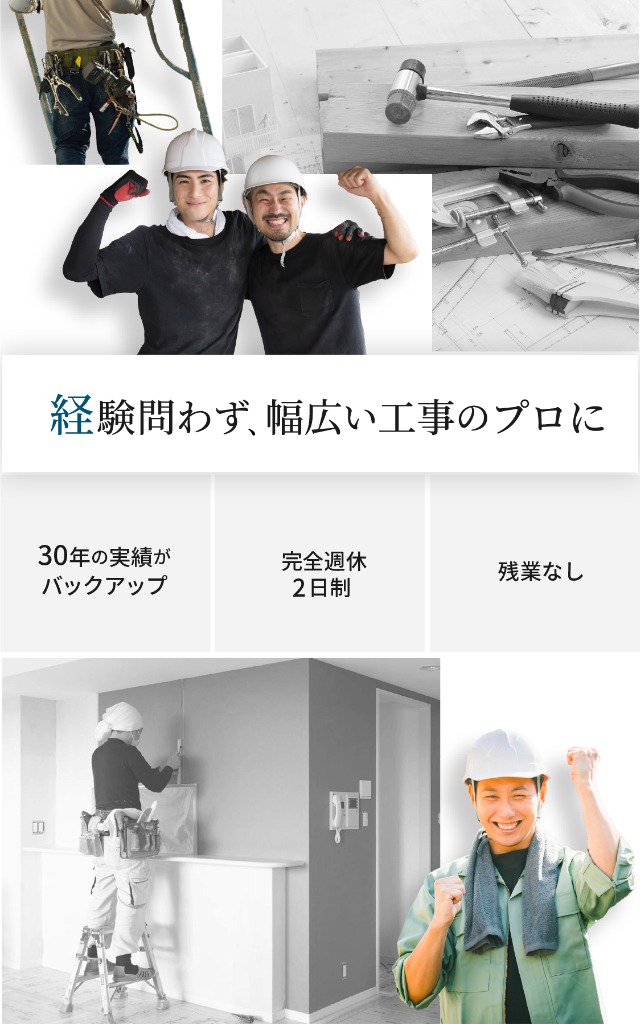 経験問わず、幅広い工事のプロに

30年の実績がバックアップ

完全週休2日制

残業なし